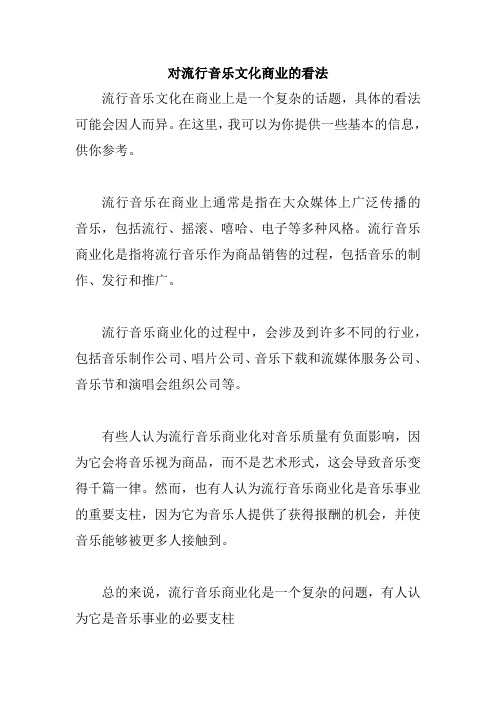 对流行音乐文化商业的看法

流行音乐文化在商业上是一个复杂的话题，具体的看法可能会因人而异。在这里，我可以为你提供一些基本的信息，供你参考。

流行音乐在商业上通常是指在大众媒体上广泛传播的音乐，包括流行、摇滚、嘻哈、电子等多种风格。流行音乐商业化是指将流行音乐作为商品销售的过程，包括音乐的制作、发行和推广。

流行音乐商业化的过程中，会涉及到许多不同的行业，包括音乐制作公司、唱片公司、音乐下载和流媒体服务公司、音乐节和演唱会组织公司等。

有些人认为流行音乐商业化对音乐质量有负面影响，因为它会将音乐视为商品，而不是艺术形式，这会导致音乐变得千篇一律。然而，也有人认为流行音乐商业化是音乐事业的重要支柱，因为它为音乐人提供了获得报酬的机会，并使音乐能够被更多人接触到。

总的来说，流行音乐商业化是一个复杂的问题，有人认为它是音乐事业的必要支柱